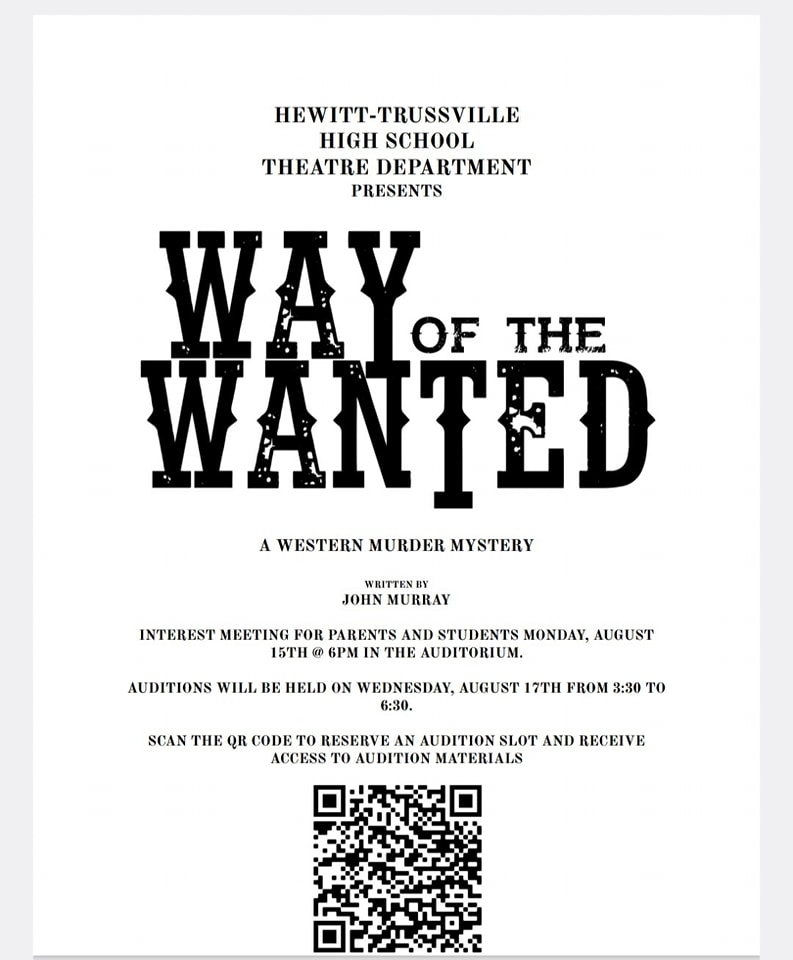 HEWITT-TRUSSVILLE
HIGH SCHOOL
THEATRE DEPARTMENT
PRESENTS

WAY OF THE
WANTED

A WESTERN MURDER MYSTERY

WRITTEN BY
JOHN MURRAY

INTEREST MEETING FOR PARENTS AND STUDENTS MONDAY, AUGUST 15TH @ 6PM IN THE AUDITORIUM.

AUDITIONS WILL BE HELD ON WEDNESDAY, AUGUST 17TH FROM 3:30 TO 6:30.

SCAN THE QR CODE TO RESERVE AN AUDITION SLOT AND RECEIVE ACCESS TO AUDITION MATERIALS